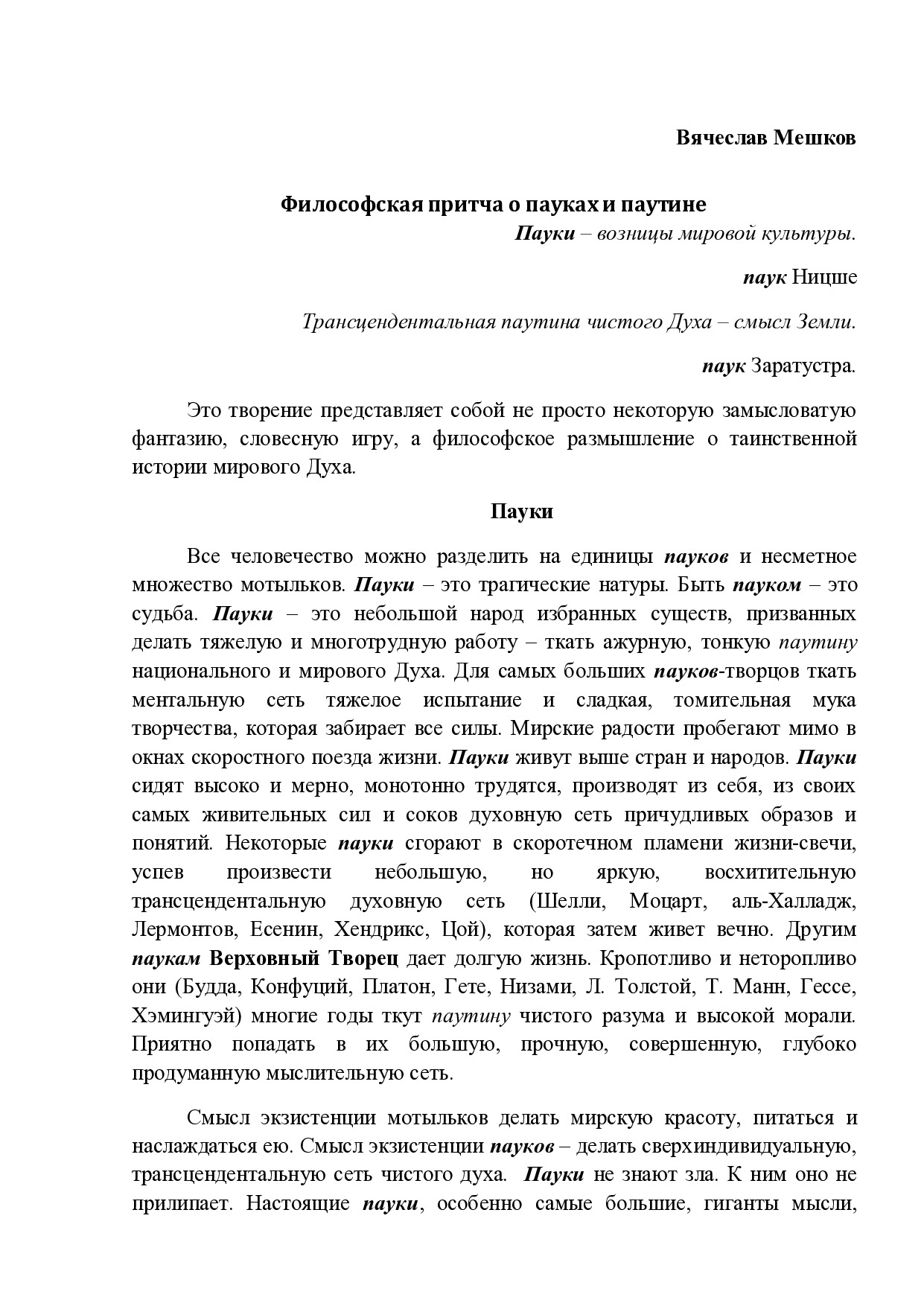 Вячеслав Мешков

Философская притча о пауках и паутине

Пауки – возницы мировой культуры.

паук Ницше

Трансцендентальная паутина чистого Духа – смысл Земли.

паук Заратустра.

Это творение представляет собой не просто некоторую замысловатую фантазию, словесную игру, а философское размышление о таинственной истории мирового Духа.

Пауки

Все человечество можно разделить на единицы пауков и несметное множество мотыльков. Пауки – это трагические натуры. Быть пауком – это судьба. Пауки – это небольшой народ избранных существ, призванных делать тяжелую и многотрудную работу – ткать ажурную, тонкую паутину национального и мирового Духа. Для самых больших пауков-творцов ткать ментальную сеть тяжелое испытание и сладкая, томительная мука творчества, которая забирает все силы. Мирские радости пробегают мимо в окнах скоростного поезда жизни. Пауки живут выше стран и народов. Пауки сидят высоко и мерно, монотонно трудятся, производят из себя, из своих самых живительных сил и соков духовную сеть причудливых образов и понятий. Некоторые пауки сгорают в скоротечном пламени жизни-свечи, успев произвести небольшую, но яркую, восхитительную трансцендентальную духовную сеть (Шелли, Моцарт, аль-Халладж, Лермонтов, Есенин, Хендрикс, Цой), которая затем живет вечно. Другим паукам Верховный Творец дает долгую жизнь. Кропотливо и неторопливо они (Будда, Конфуций, Платон, Гете, Низами, Л. Толстой, Т. Манн, Гессе, Хэмингуэй) многие годы ткут паутину чистого разума и высокой морали. Приятно попадать в их большую, прочную, совершенную, глубоко продуманную мыслительную сеть.

Смысл экзистенции мотыльков делать мирскую красоту, питаться и наслаждаться ею. Смысл экзистенции пауков – делать сверхиндивидуальную, трансцендентальную сеть чистого духа. Пауки не знают зла. К ним оно не прилипает. Настоящие пауки, особенно самые большие, гиганты мысли,